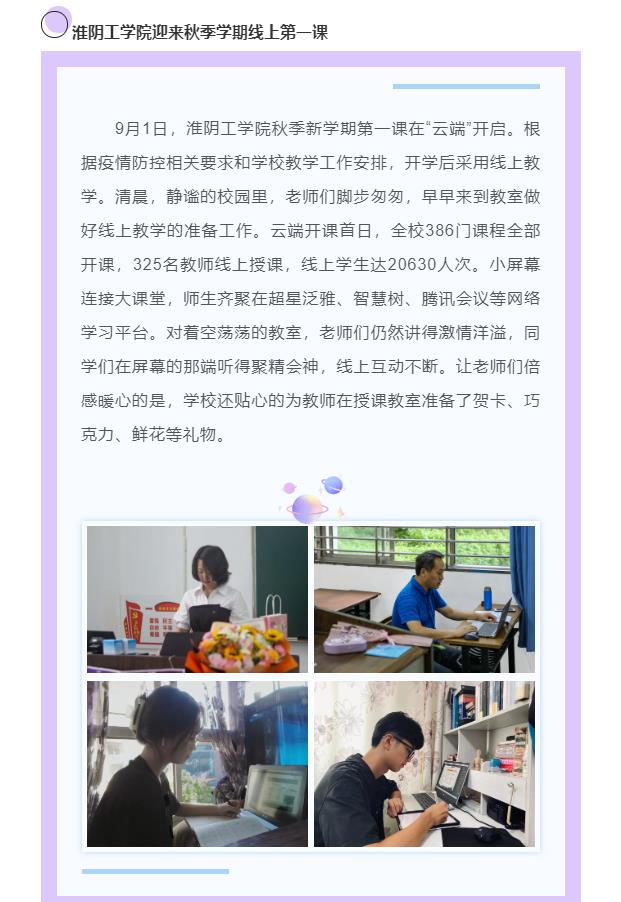 淮阴工学院迎来秋季学期线上第一课

9月1日，淮阴工学院秋季新学期第一课在“云端”开启。根据疫情防控相关要求和学校教学工作安排，开学后采用线上教学。清晨，静谧的校园里，老师们脚步匆匆，早早来到教室做好线上教学的准备工作。云端开课首日，全校386门课程全部开课，325名教师线上授课，线上学生达20630人次。小屏幕连接大课堂，师生齐聚在超星泛雅、智慧树、腾讯会议等网络学习平台。对着空荡荡的教室，老师们仍然讲得激情洋溢，同学们在屏幕的那端听得聚精会神，线上互动不断。让老师们倍感暖心的是，学校还贴心的为教师在授课教室准备了贺卡、巧克力、鲜花等礼物。